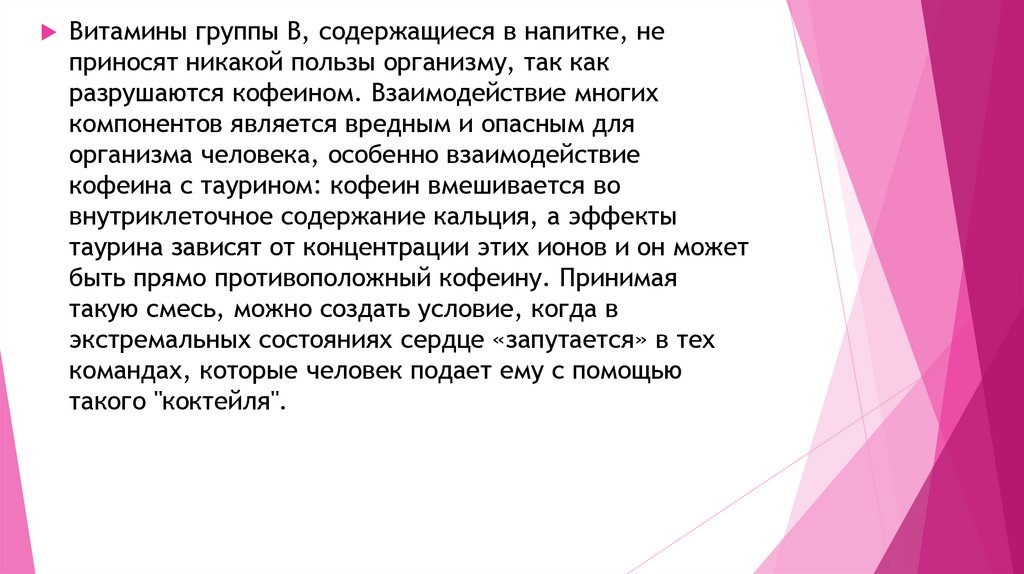 ▶ Витамины группы В, содержащиеся в напитке, не приносят никакой пользы организму, так как разрушаются кофеином. Взаимодействие многих компонентов является вредным и опасным для организма человека, особенно взаимодействие кофеина с таурином: кофеин вмешивается во внутриклеточное содержание кальция, а эффекты таурина зависят от концентрации этих ионов и он может быть прямо противоположный кофеину. Принимая такую смесь, можно создать условие, когда в экстремальных состояниях сердце «запутается» в тех командах, которые человек подает ему с помощью такого "коктейля".